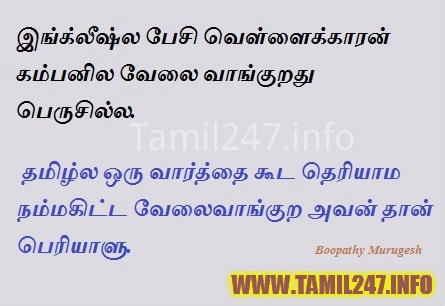 இங்க்லீஷ்ல பேசி வெள்ளைக்காரன் கம்பனில வேலை வாங்குறது பெருசில்ல.

Tamil247.info

தமிழ்ல ஒரு வார்த்தை கூட தெரியாம நம்மகிட்ட வேலைவாங்குற அவன் தான் பெரியாளு.

Boopathy Murugesh

WWW.TAMIL247.INFO